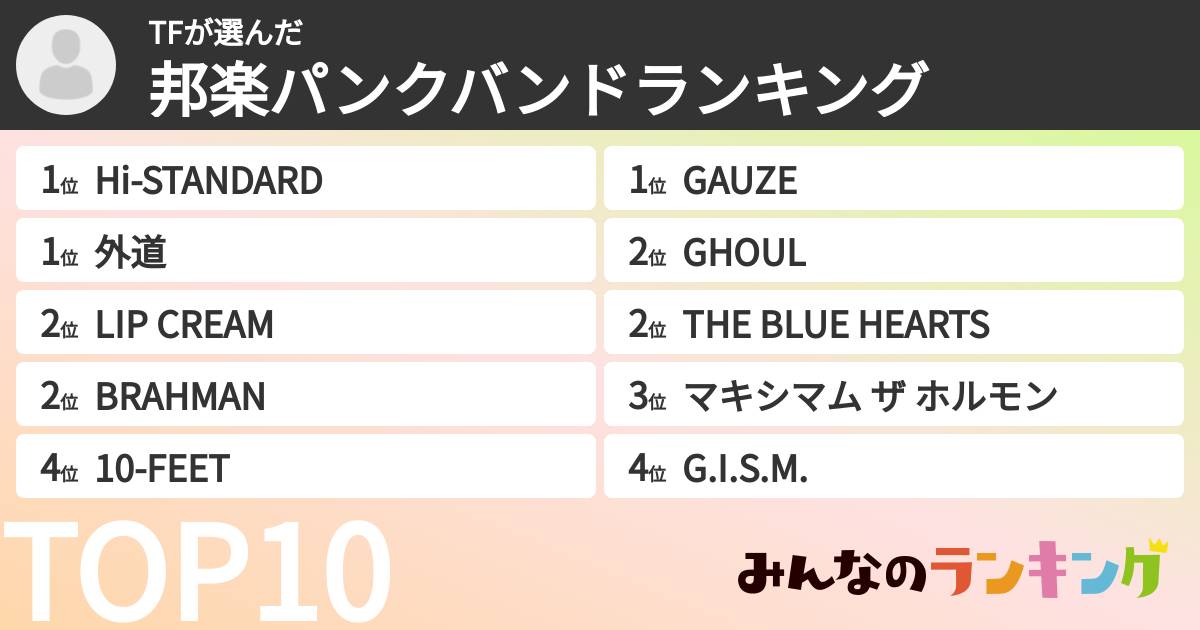 TFが選んだ
邦楽パンクバンドランキング

1位 Hi-STANDARD
1位 外道
2位 LIP CREAM
2位 BRAHMAN
4位 10-FEET

1位 GAUZE
2位 GHOUL
2位 THE BLUE HEARTS
3位 マキシマム ザ ホルモン
4位 G.I.S.M.

TOP10

みんなのランキング